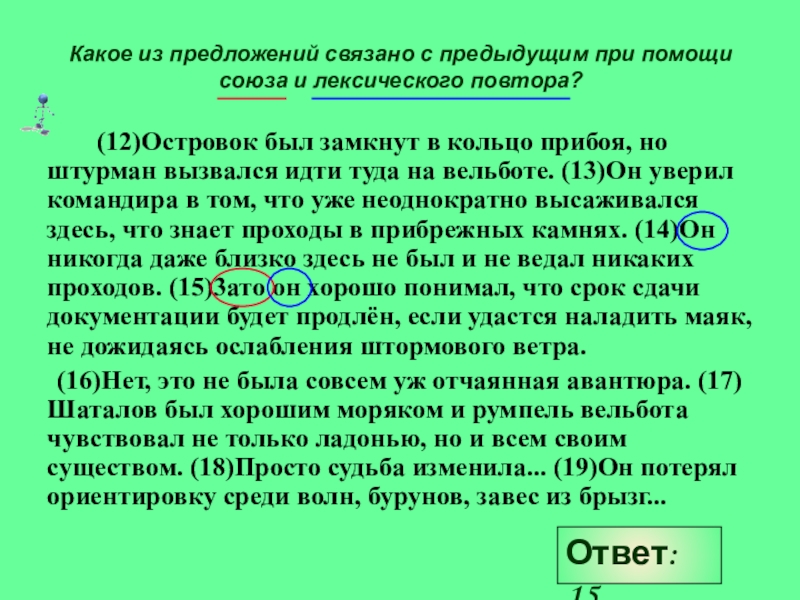 Какое из предложений связано с предыдущим при помощи союза и лексического повтора?

(12)Островок был замкнут в кольцо прибоя, но штурман вызвался идти туда на вельботе. (13)Он уверил командира в том, что уже неоднократно высаживался здесь, что знает проходы в прибрежных камнях. (14)Он никогда даже близко здесь не был и не ведал никаких проходов. (15)Зато он хорошо понимал, что срок сдачи документации будет продлён, если удастся наладить маяк, не дожидаясь ослабления штормового ветра.

(16)Нет, это не была совсем уж отчаянная авантюра. (17) Шаталов был хорошим моряком и румпель вельбота чувствовал не только ладонью, но и всем своим существом. (18)Просто судьба изменила... (19)Он потерял ориентировку среди волн, бурунов, завес из брызг...

Ответ: 15